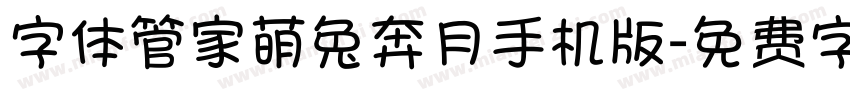 字体管家萌兔奔月手机版-免费字